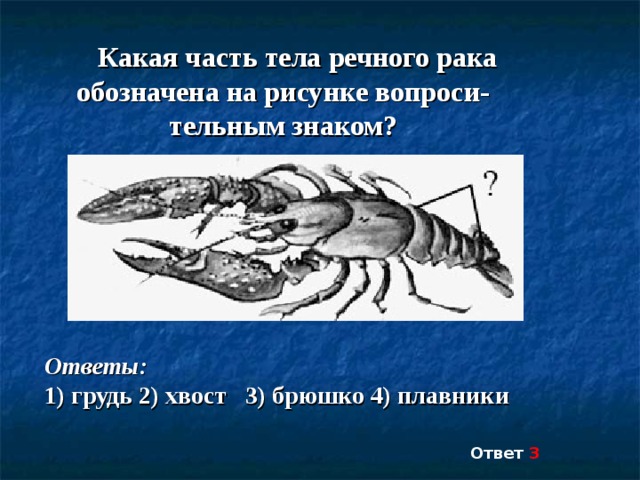 Какая часть тела речного рака обозначена на рисунке вопросительным знаком?

?

Ответы:
1) грудь 2) хвост 3) брюшко 4) плавники

Ответ 3